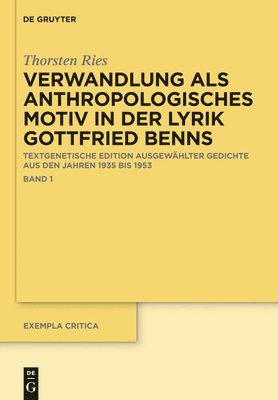 DE GRUYTER

Thorsten Ries

VERWANDLUNG ALS ANTHROPOLOGISCHES MOTIV IN DER LYRIK GOTTFRIED BENNS

TEXTGENETISCHE EDITION AUSGEWÄHLTER GEDICHTE AUS DEN JAHREN 1935 BIS 1953

BAND 1

EXEMPLA CRITICA

DE G